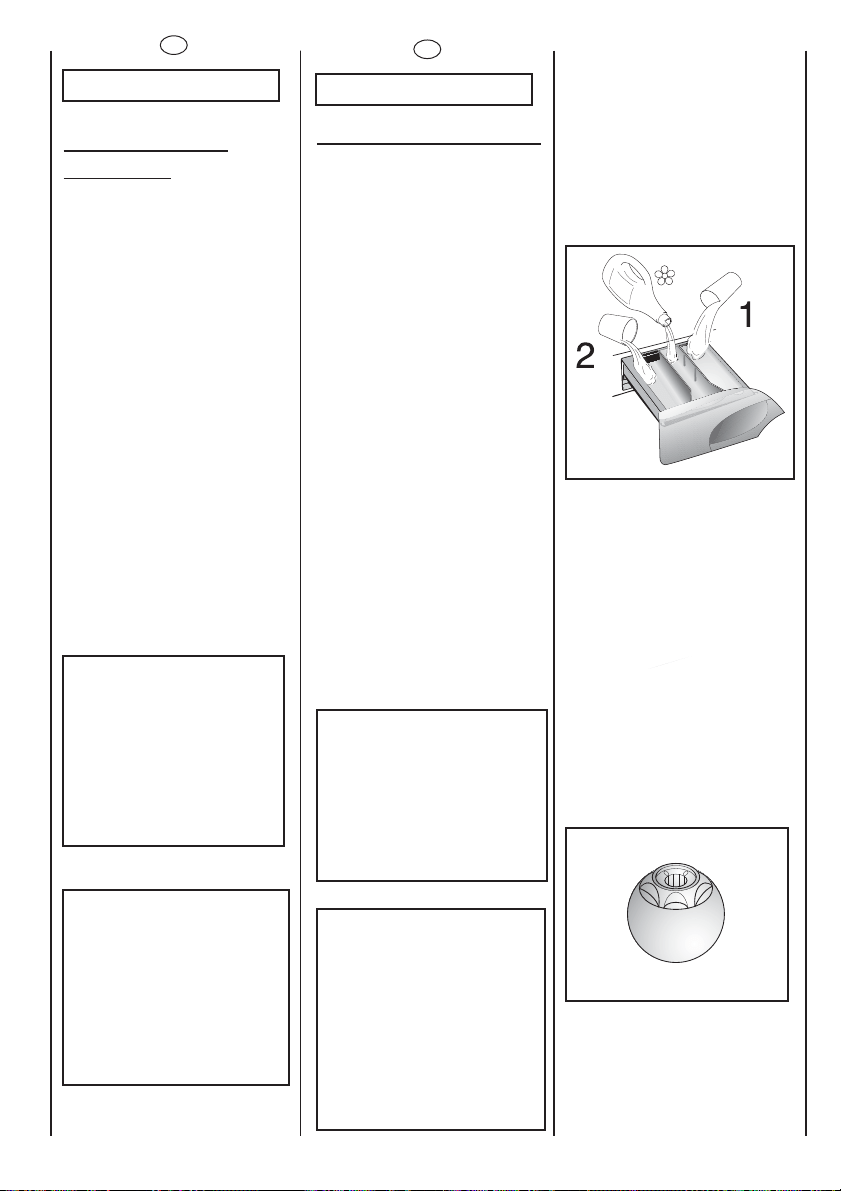 1

2